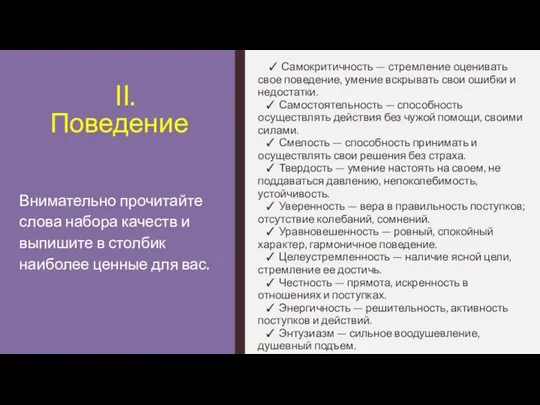 II. Поведение

Внимательно прочитайте слова набора качеств и выпишите в столбик наиболее ценные для вас.

✓ Самокритичность — стремление оценивать свое поведение, умение вскрывать свои ошибки и недостатки.
✓ Самостоятельность — способность осуществлять действия без чужой помощи, своими силами.
✓ Смелость — способность принимать и осуществлять свои решения без страха.
✓ Твердость — умение настоять на своем, не поддаваться давлению, непоколебимость, устойчивость.
✓ Уверенность — вера в правильность поступков; отсутствие колебаний, сомнений.
✓ Уравновешенность — ровный, спокойный характер, гармоничное поведение.
✓ Целеустремленность — наличие ясной цели, стремление ее достичь.
✓ Честность — прямота, искренность в отношениях и поступках.
✓ Энергичность — решительность, активность поступков и действий.
✓ Энтузиазм — сильное воодушевление, душевный подъем.